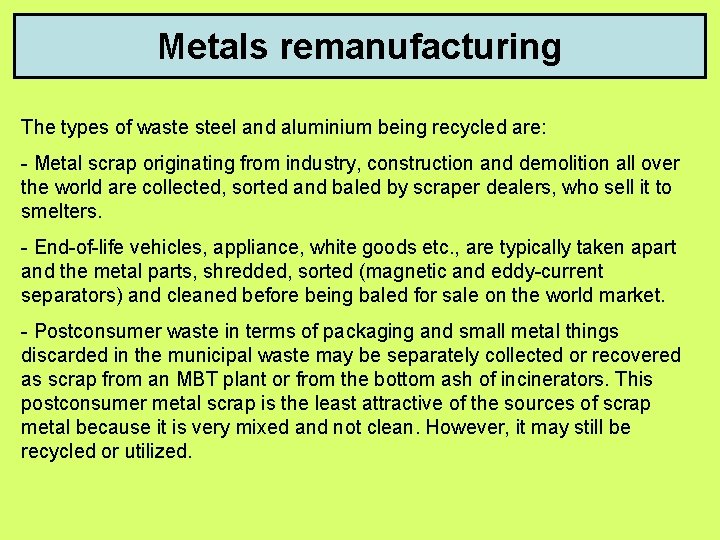 Metals remanufacturing

The types of waste steel and aluminium being recycled are:

- Metal scrap originating from industry, construction and demolition all over the world are collected, sorted and baled by scraper dealers, who sell it to smelters.

- End-of-life vehicles, appliance, white goods etc., are typically taken apart and the metal parts, shredded, sorted (magnetic and eddy-current separators) and cleaned before being baled for sale on the world market.

- Postconsumer waste in terms of packaging and small metal things discarded in the municipal waste may be separately collected or recovered as scrap from an MBT plant or from the bottom ash of incinerators. This postconsumer metal scrap is the least attractive of the sources of scrap metal because it is very mixed and not clean. However, it may still be recycled or utilized.